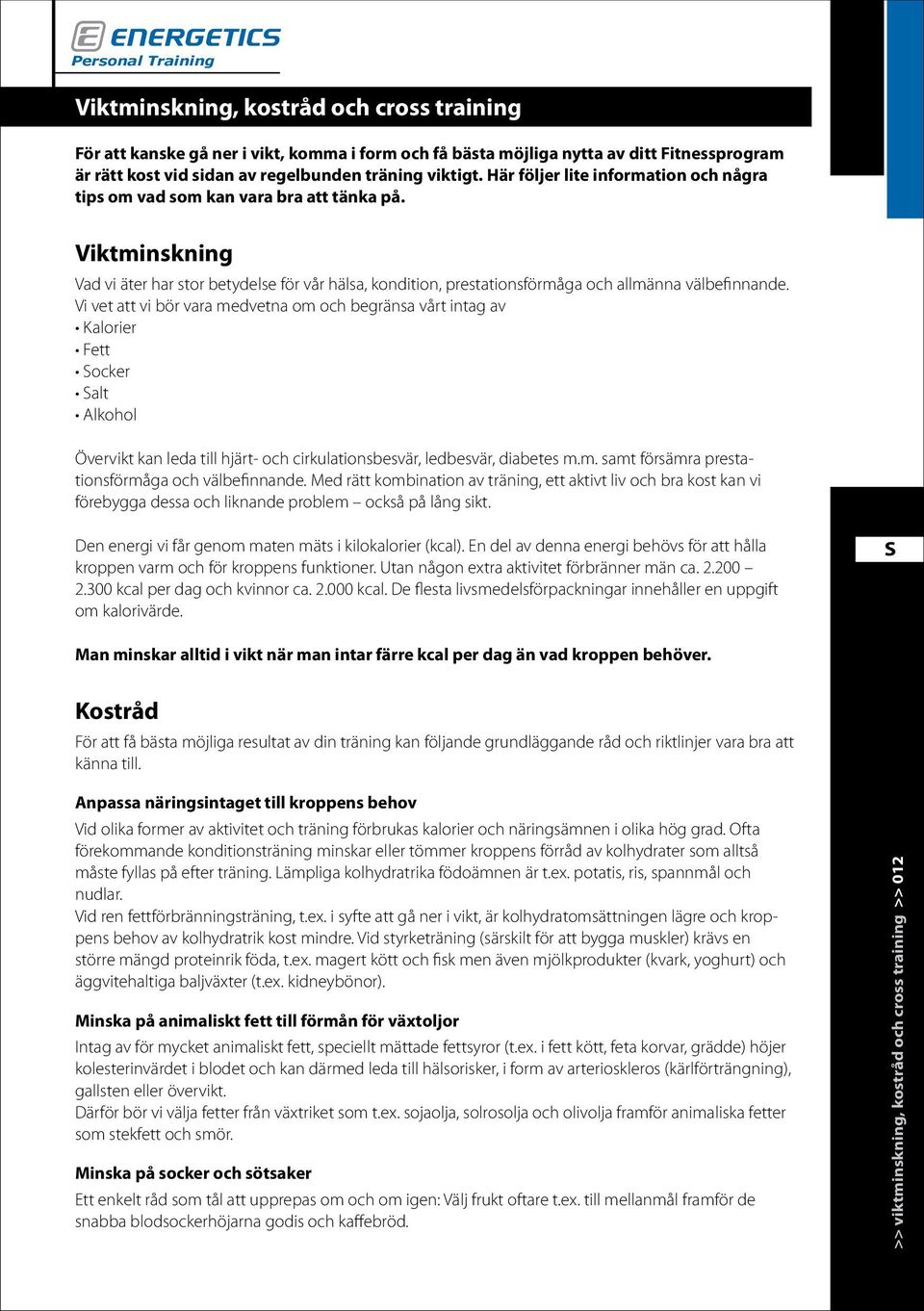 ENERGETICS
Personal Training

Viktminskning, kostråd och cross training

För att kanske gå ner i vikt, komma i form och få bästa möjliga nytta av ditt Fitnessprogram är rätt kost vid sidan av regelbunden träning viktigt. Här följer lite information och några tips om vad som kan vara bra att tänka på.

Viktminskning

Vad vi äter har stor betydelse för vår hälsa, kondition, prestationsförmåga och allmänna välbefinnande. Vi vet att vi bör vara medvetna om och begränsa vårt intag av
• Kalorier
• Fett
• Socker
• Salt
• Alkohol

Övervikt kan leda till hjärt- och cirkulationsbesvär, ledbesvär, diabetes m.m. samt försämra prestationsförmåga och välbefinnande. Med rätt kombination av träning, ett aktivt liv och bra kost kan vi förebygga dessa och liknande problem – också på lång sikt.

Den energi vi får genom maten mäts i kilokalorier (kcal). En del av denna energi behövs för att hålla kroppen varm och för kroppens funktioner. Utan någon extra aktivitet förbränner män ca. 2.200 – 2.300 kcal per dag och kvinnor ca. 2.000 kcal. De flesta livsmedelsförpackningar innehåller en uppgift om kalorivärde.

Man minskar alltid i vikt när man intar färre kcal per dag än vad kroppen behöver.

Kostråd

För att få bästa möjliga resultat av din träning kan följande grundläggande råd och riktlinjer vara bra att känna till.

Anpassa näringsintaget till kroppens behov

Vid olika former av aktivitet och träning förbrukas kalorier och näringsämnen i olika hög grad. Ofta förekommande konditionsträning minskar eller tömmer kroppens förråd av kolhydrater som alltså måste fyllas på efter träning. Lämpliga kolhydratrika födoämnen är t.ex. potatis, ris, spannmål och nudlar.
Vid ren fettförbränningsträning, t.ex. i syfte att gå ner i vikt, är kolhydratomsättningen lägre och kroppens behov av kolhydratrik kost mindre. Vid styrketräning (särskilt för att bygga muskler) krävs en större mängd proteinrik föda, t.ex. magert kött och fisk men även mjölkprodukter (kvark, yoghurt) och äggvitehaltiga baljväxter (t.ex. kidneybönor).

Minska på animaliskt fett till förmån för växtoljor

Intag av för mycket animaliskt fett, speciellt mättade fettsyror (t.ex. i fett kött, feta korvar, grädde) höjer kolesterinvärdet i blodet och kan därmed leda till hälsorisker, i form av arterioskleros (kärlförträngning), gallsten eller övervikt.
Därför bör vi välja fetter från växtriket som t.ex. sojaolja, solrosolja och olivolja framför animaliska fetter som stekfett och smör.

Minska på socker och sötsaker

Ett enkelt råd som tål att upprepas om och om igen: Välj frukt oftare t.ex. till mellanmål framför de snabba blodsockerhöjarna godis och kaffebröd.

S

>> viktminskning, kostråd och cross training >> 012